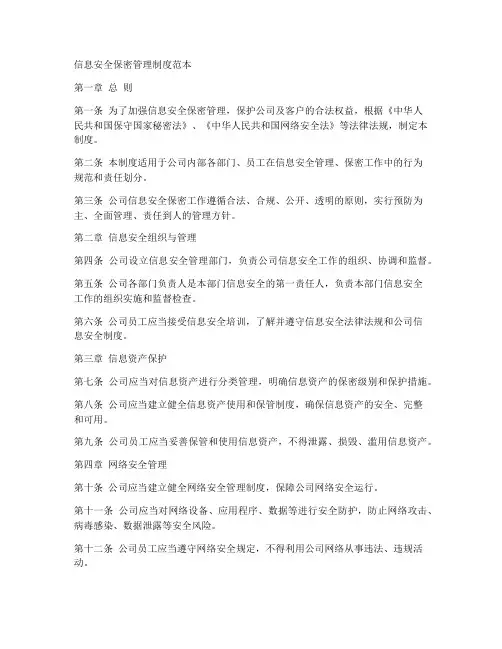 信息安全保密管理制度范本

第一章 总 则

第一条 为了加强信息安全保密管理，保护公司及客户的合法权益，根据《中华人民共和国保守国家秘密法》、《中华人民共和国网络安全法》等法律法规，制定本制度。

第二条 本制度适用于公司内部各部门、员工在信息安全管理、保密工作中的行为规范和责任划分。

第三条 公司信息安全保密工作遵循合法、合规、公开、透明的原则，实行预防为主、全面管理、责任到人的管理方针。

第二章 信息安全组织与管理

第四条 公司设立信息安全管理部门，负责公司信息安全工作的组织、协调和监督。

第五条 公司各部门负责人是本部门信息安全的第一责任人，负责本部门信息安全工作的组织实施和监督检查。

第六条 公司员工应当接受信息安全培训，了解并遵守信息安全法律法规和公司信息安全制度。

第三章 信息资产保护

第七条 公司应当对信息资产进行分类管理，明确信息资产的保密级别和保护措施。

第八条 公司应当建立健全信息资产使用和保管制度，确保信息资产的安全、完整和可用。

第九条 公司员工应当妥善保管和使用信息资产，不得泄露、损毁、滥用信息资产。

第四章 网络安全管理

第十条 公司应当建立健全网络安全管理制度，保障公司网络安全运行。

第十一条 公司应当对网络设备、应用程序、数据等进行安全防护，防止网络攻击、病毒感染、数据泄露等安全风险。

第十二条 公司员工应当遵守网络安全规定，不得利用公司网络从事违法、违规活动。